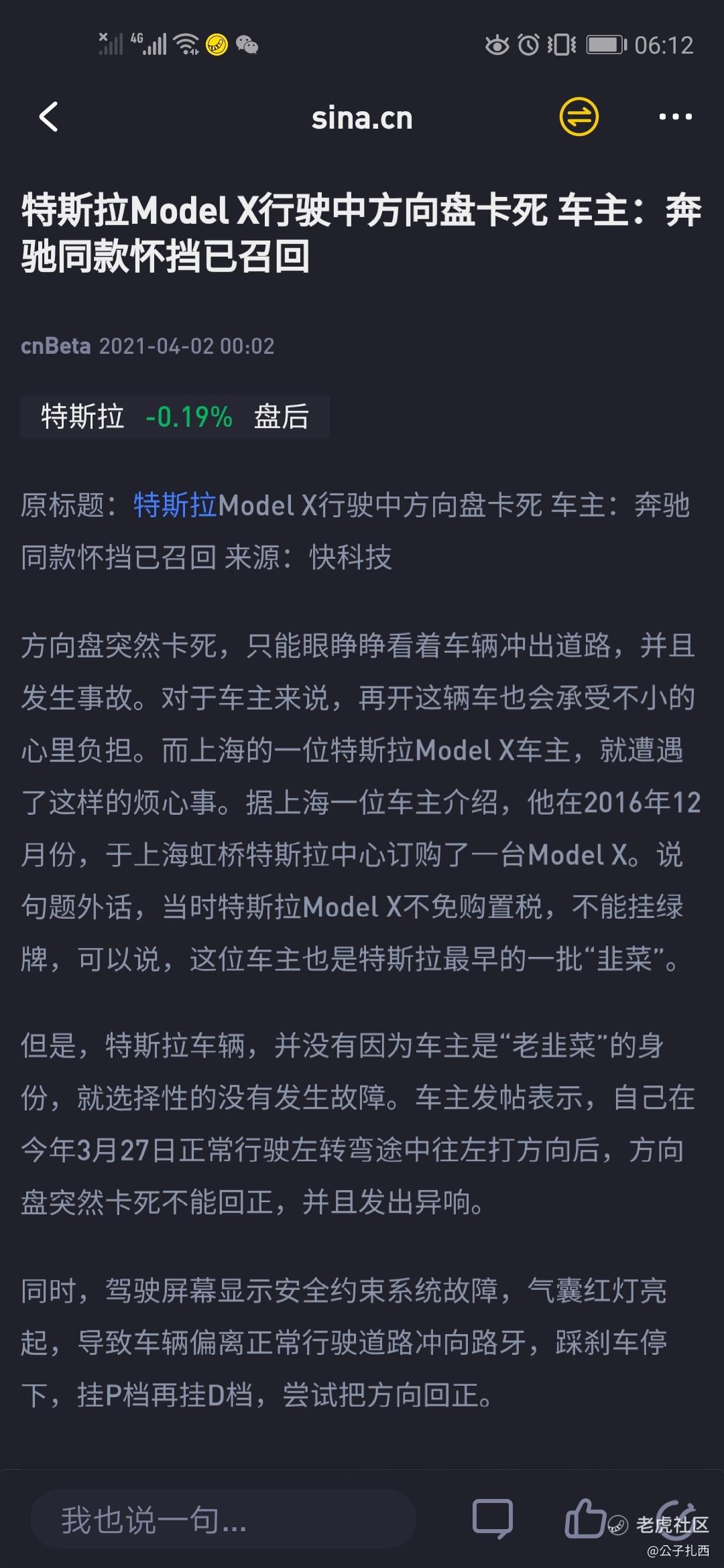 4G 06:12

sina.cn

特斯拉Model X行驶中方向盘卡死 车主：奔驰同款怀挡已召回

cnBeta 2021-04-02 00:02

特斯拉 -0.19% 盘后

原标题：特斯拉Model X行驶中方向盘卡死 车主：奔驰同款怀挡已召回 来源：快科技

方向盘突然卡死，只能眼睁睁看着车辆冲出道路，并且发生事故。对于车主来说，再开这辆车也会承受不小的心里负担。而上海的一位特斯拉Model X车主，就遭遇了这样的烦心事。据上海一位车主介绍，他在2016年12月份，于上海虹桥特斯拉中心订购了一台Model X。说句题外话，当时特斯拉Model X不免购置税，不能挂绿牌，可以说，这位车主也是特斯拉最早的一批“韭菜”。

但是，特斯拉车辆，并没有因为车主是“老韭菜”的身份，就选择性的没有发生故障。车主发帖表示，自己在今年3月27日正常行驶左转弯途中往左打方向后，方向盘突然卡死不能回正，并且发出异响。

同时，驾驶屏幕显示安全约束系统故障，气囊红灯亮起，导致车辆偏离正常行驶道路冲向路牙，踩刹车停下，挂P档再挂D档，尝试把方向回正。

我也说一句...

老虎社区
@公子扎西